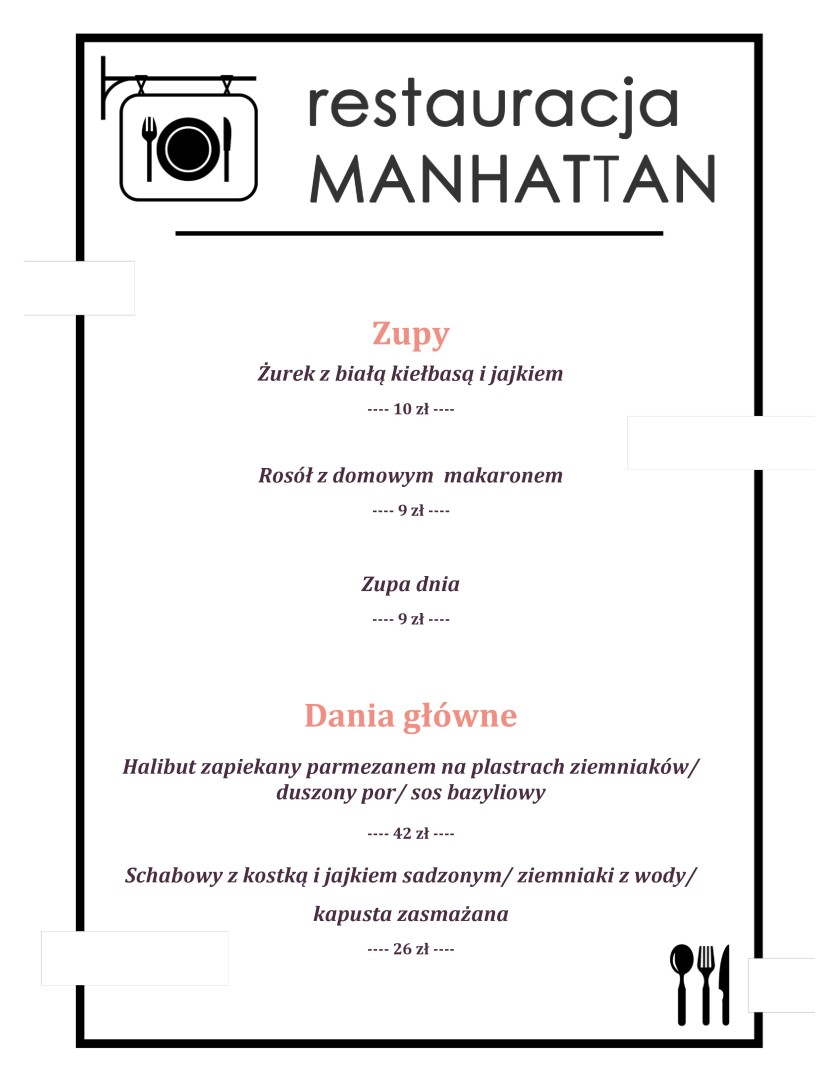 restauracja
MANHATTAN

Zupy

Żurek z białą kiełbasą i jajkiem

---- 10 zł ----

Rosół z domowym makaronem

---- 9 zł ----

Zupa dnia

---- 9 zł ----

Dania główne

Halibut zapiekany parmezanem na plastrach ziemniaków/ duszony por/ sos bazyliowy

---- 42 zł ----

Schabowy z kostką i jajkiem sadzonym/ ziemniaki z wody/ kapusta zasmażana

---- 26 zł ----